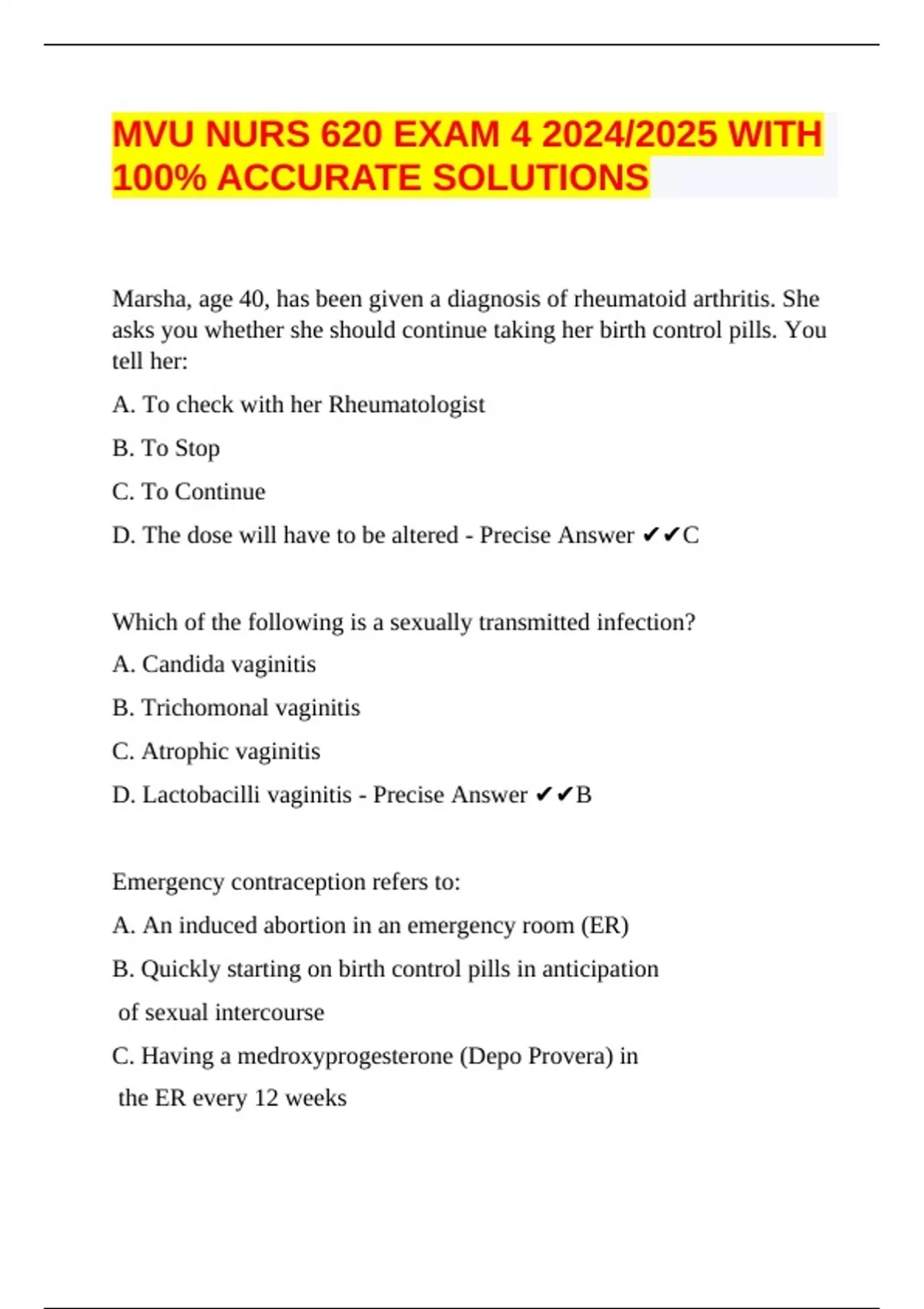 MVU NURS 620 EXAM 4 2024/2025 WITH 100% ACCURATE SOLUTIONS

Marsha, age 40, has been given a diagnosis of rheumatoid arthritis. She asks you whether she should continue taking her birth control pills. You tell her:

A. To check with her Rheumatologist

B. To Stop

C. To Continue

D. The dose will have to be altered - Precise Answer ✔✔C

Which of the following is a sexually transmitted infection?

A. Candida vaginitis

B. Trichomonal vaginitis

C. Atrophic vaginitis

D. Lactobacilli vaginitis - Precise Answer ✔✔B

Emergency contraception refers to:

A. An induced abortion in an emergency room (ER)

B. Quickly starting on birth control pills in anticipation of sexual intercourse

C. Having a medroxyprogesterone (Depo Provera) in the ER every 12 weeks